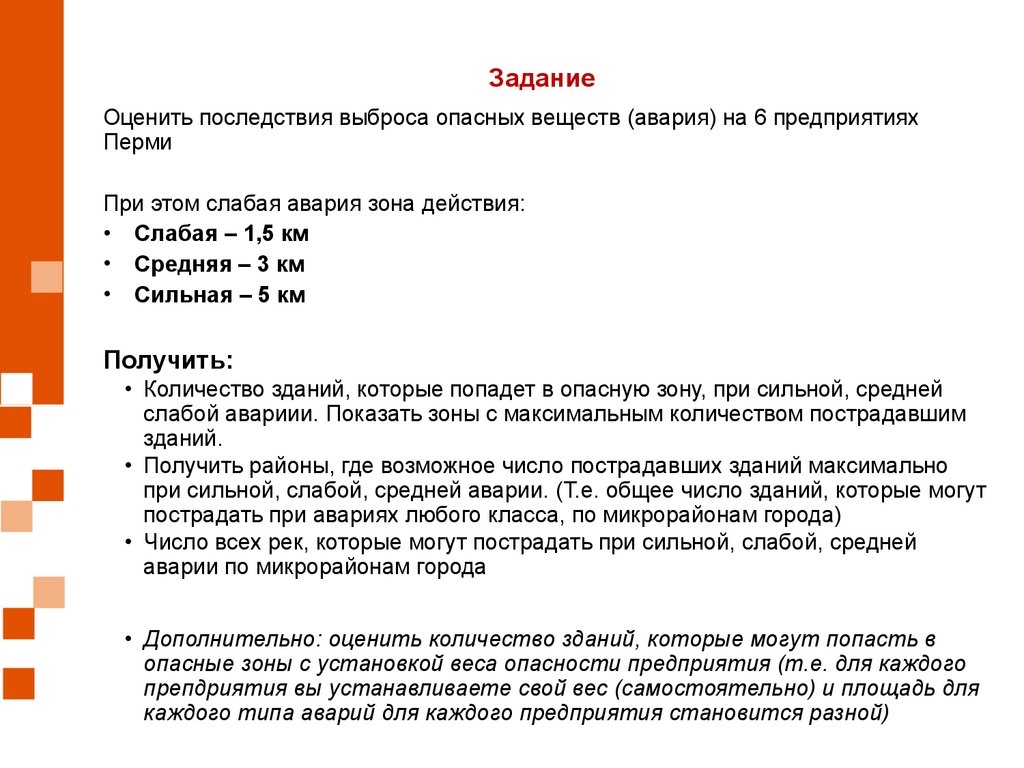 Задание

Оценить последствия выброса опасных веществ (авария) на 6 предприятиях Перми

При этом слабая авария зона действия:
• Слабая – 1,5 км
• Средняя – 3 км
• Сильная – 5 км

Получить:
• Количество зданий, которые попадет в опасную зону, при сильной, средней слабой авариии. Показать зоны с максимальным количеством пострадавшим зданий.
• Получить районы, где возможное число пострадавших зданий максимально при сильной, слабой, средней аварии. (Т.е. общее число зданий, которые могут пострадать при авариях любого класса, по микрорайонам города)
• Число всех рек, которые могут пострадать при сильной, слабой, средней аварии по микрорайонам города

• Дополнительно: оценить количество зданий, которые могут попасть в опасные зоны с установкой веса опасности предприятия (т.е. для каждого препдриятия вы устанавливаете свой вес (самостоятельно) и площадь для каждого типа аварий для каждого предприятия становится разной)